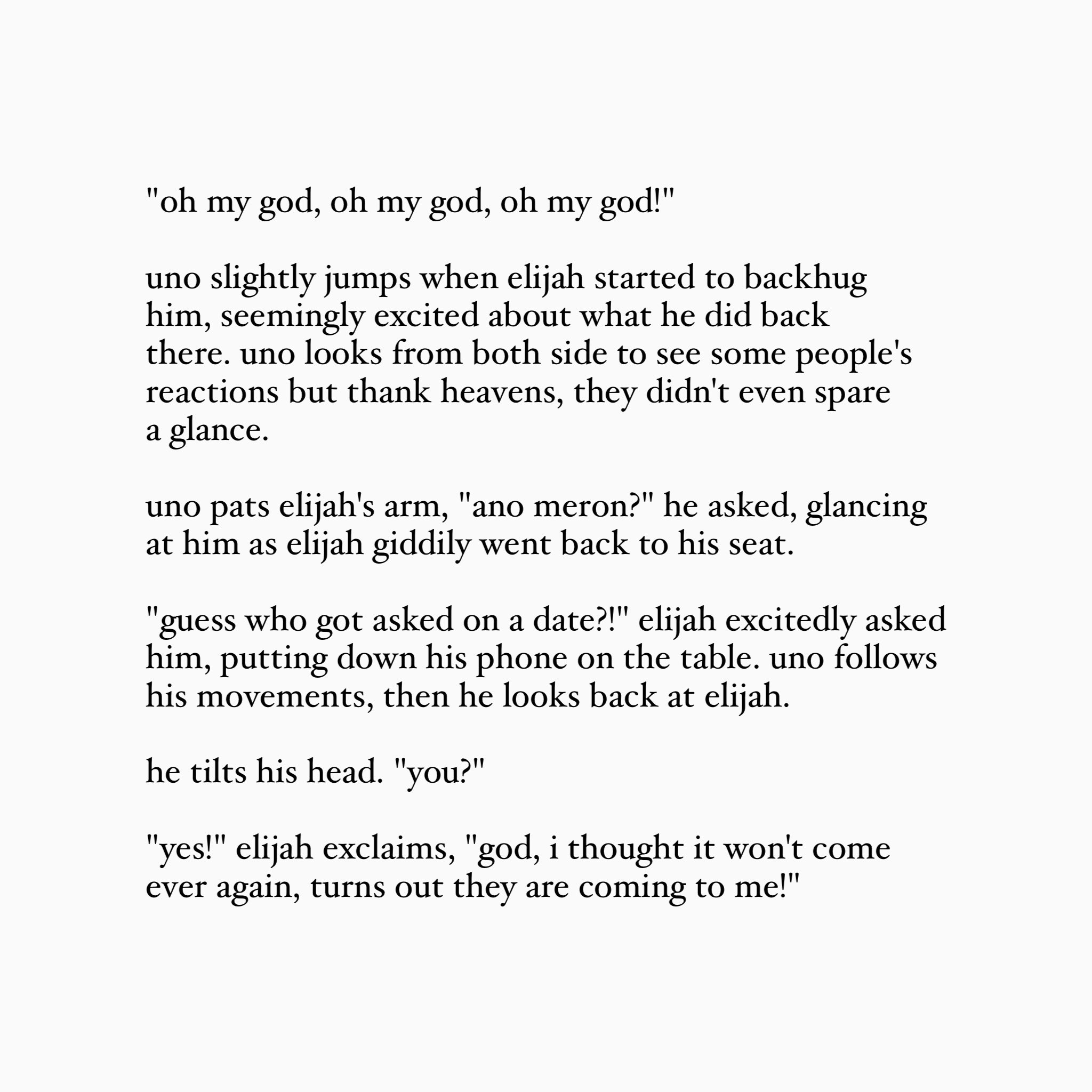 "oh my god, oh my god, oh my god!"

uno slightly jumps when elijah started to backhug him, seemingly excited about what he did back there. uno looks from both side to see some people's reactions but thank heavens, they didn't even spare a glance.

uno pats elijah's arm, "ano meron?" he asked, glancing at him as elijah giddily went back to his seat.

"guess who got asked on a date?!" elijah excitedly asked him, putting down his phone on the table. uno follows his movements, then he looks back at elijah.

he tilts his head. "you?"

"yes!" elijah exclaims, "god, i thought it won't come ever again, turns out they are coming to me!"